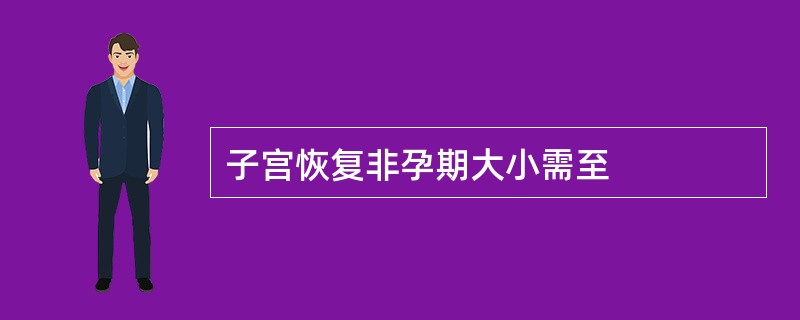 子宫恢复非孕期大小需至